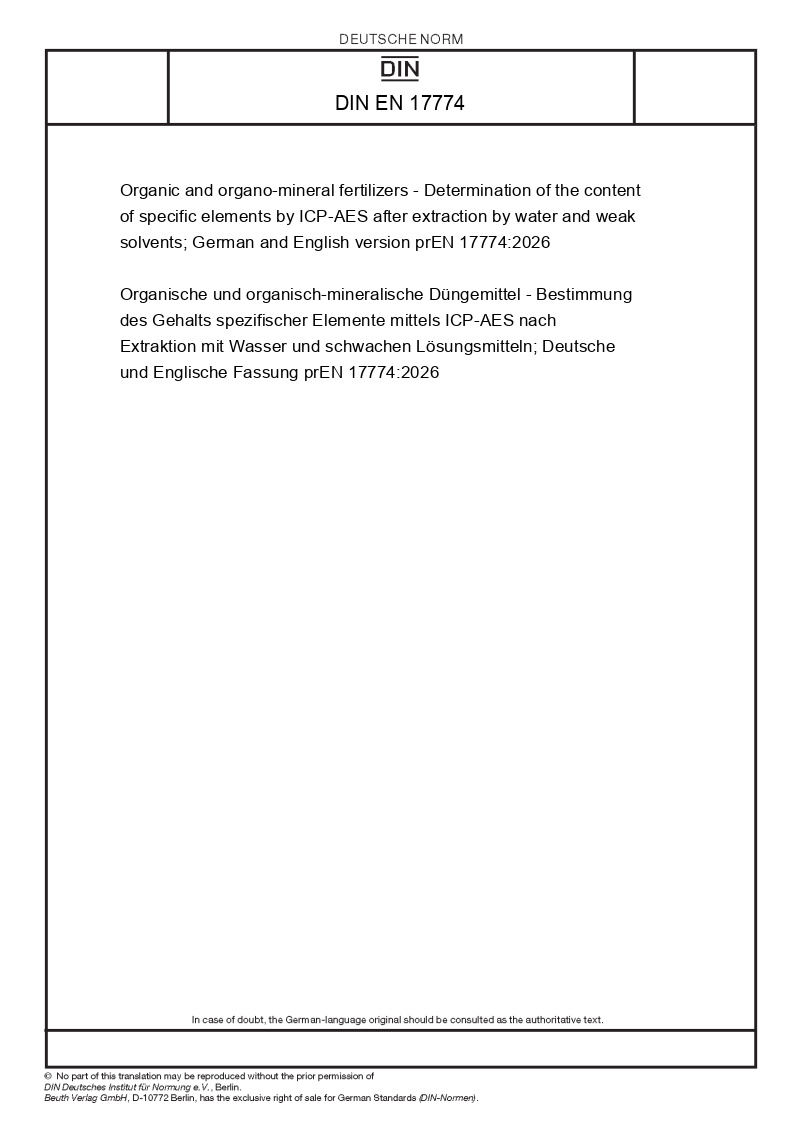 DEUTSCHE NORM

DIN

DIN EN 17774

Organic and organo-mineral fertilizers - Determination of the content of specific elements by ICP-AES after extraction by water and weak solvents; German and English version prEN 17774:2026

Organische und organisch-mineralische Düngemittel - Bestimmung des Gehalts spezifischer Elemente mittels ICP-AES nach Extraktion mit Wasser und schwachen Lösungsmitteln; Deutsche und Englische Fassung prEN 17774:2026

In case of doubt, the German-language original should be consulted as the authoritative text.

© No part of this translation may be reproduced without the prior permission of DIN Deutsches Institut für Normung e.V., Berlin.
Beuth Verlag GmbH, D-10772 Berlin, has the exclusive right of sale for German Standards (DIN-Normen).